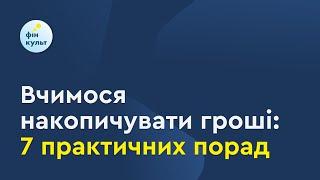 фін
культ

Вчимося накопичувати гроші: 7 практичних порад